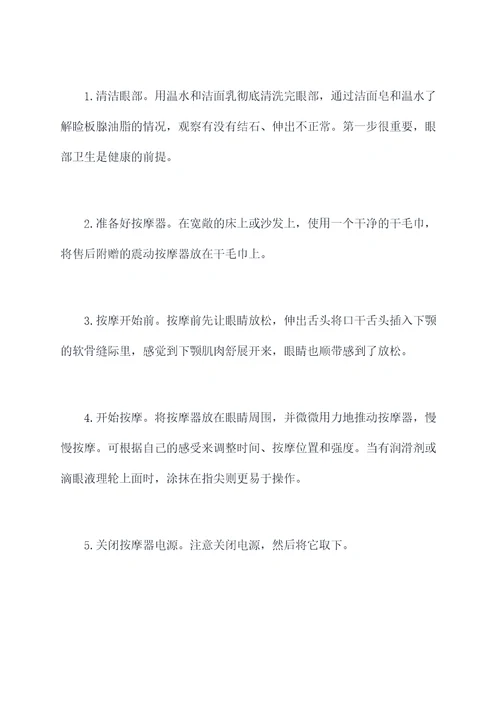 1. 清洁眼部。用温水和洁面乳彻底清洗完眼部，通过洁面皂和温水了解睑板腺油脂的情况，观察有没有结石、伸出不正常。第一步很重要，眼部卫生是健康的前提。

2. 准备好按摩器。在宽敞的床上或沙发上，使用一个干净的干毛巾，将售后附赠的震动按摩器放在干毛巾上。

3. 按摩开始前。按摩前先让眼睛放松，伸出舌头将口干舌头插入下颚的软骨缝际里，感觉到下颚肌肉舒展开来，眼睛也顺带感到了放松。

4. 开始按摩。将按摩器放在眼睛周围，并微微用力地推动按摩器，慢慢按摩。可根据自己的感受来调整时间、按摩位置和强度。当有润滑剂或滴眼液理轮上面时，涂抹在指尖则更易于操作。

5. 关闭按摩器电源。注意关闭电源，然后将它取下。